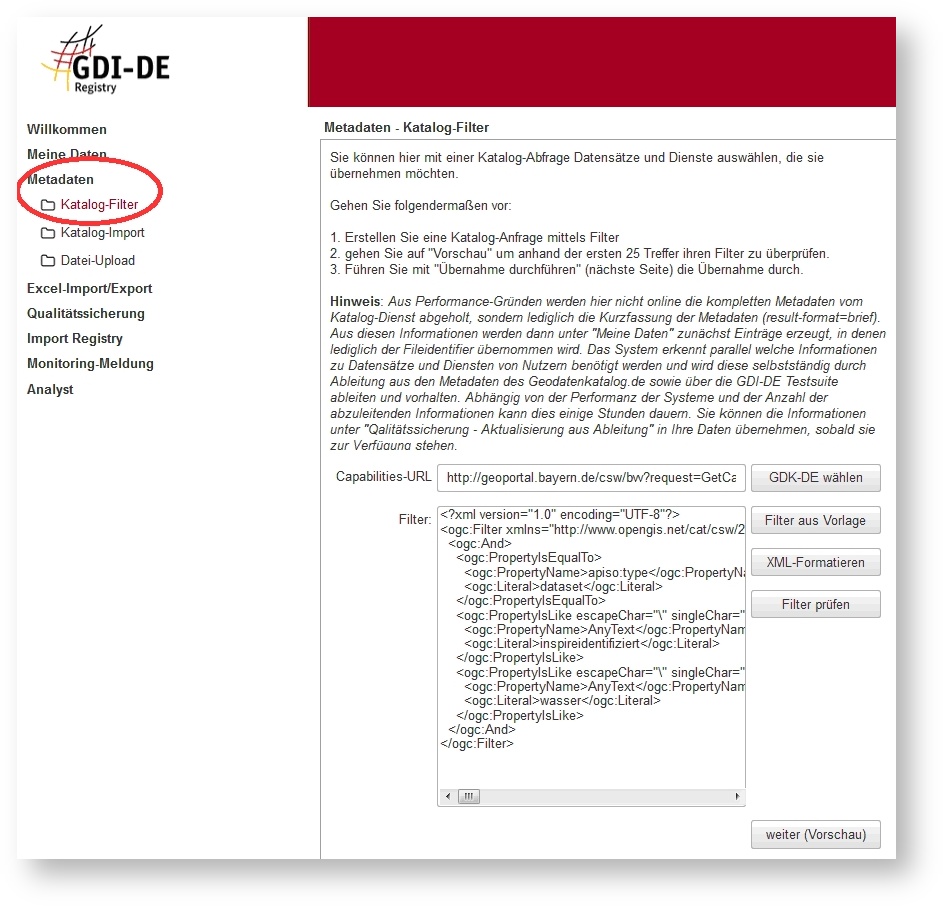 GDI-DE
Registry

Willkommen
Meine Daten
Metadaten
Katalog-Filter
Katalog-Import
Datei-Upload
Excel-Import/Export
Qualitätssicherung
Import Registry
Monitoring-Meldung
Analyst

Metadaten - Katalog-Filter

Sie können hier mit einer Katalog-Abfrage Datensätze und Dienste auswählen, die sie übernehmen möchten.

Gehen Sie folgendermaßen vor:

1. Erstellen Sie eine Katalog-Anfrage mittels Filter
2. gehen Sie auf "Vorschau" um anhand der ersten 25 Treffer ihren Filter zu überprüfen.
3. Führen Sie mit "Übernahme durchführen" (nächste Seite) die Übernahme durch.

Hinweis: Aus Performance-Gründen werden hier nicht online die kompletten Metadaten vom Katalog-Dienst abgeholt, sondern lediglich die Kurzfassung der Metadaten (result-format=brief). Aus diesen Informationen werden dann unter "Meine Daten" zunächst Einträge erzeugt, in denen lediglich der Fileidentifier übernommen wird. Das System erkennt parallel welche Informationen zu Datensätze und Diensten von Nutzern benötigt werden und wird diese selbstständig durch Ableitung aus den Metadaten des Geodatenkatalog.de sowie über die GDI-DE Testsuite ableiten und vorhalten. Abhängig von der Performanz der Systeme und der Anzahl der abzuleitenden Informationen kann dies einige Stunden dauern. Sie können die Informationen unter "Qalitätssicherung - Aktualisierung aus Ableitung" in Ihre Daten übernehmen, sobald sie zur Verfügung stehen.

Capabilities-URL http://geoportal.bayern.de/csw/bw?request=GetCa
GDK-DE wählen

Filter:
<?xml version="1.0" encoding="UTF-8"?>
<ogc:Filter xmlns="http://www.opengis.net/cat/csw/2
<ogc:And>
<ogc:PropertyIsEqualTo>
<ogc:PropertyName>apiso:type</ogc:PropertyNa
<ogc:Literal>dataset</ogc:Literal>
</ogc:PropertyIsEqualTo>
<ogc:PropertyIsLike escapeChar="\" singleChar="
<ogc:PropertyName>AnyText</ogc:PropertyNam
<ogc:Literal>inspireidentifiziert</ogc:Literal>
</ogc:PropertyIsLike>
<ogc:PropertyIsLike escapeChar="\" singleChar="
<ogc:PropertyName>AnyText</ogc:PropertyNam
<ogc:Literal>wasser</ogc:Literal>
</ogc:PropertyIsLike>
</ogc:And>
</ogc:Filter>

Filter aus Vorlage
XML-Formatieren
Filter prüfen
weiter (Vorschau)